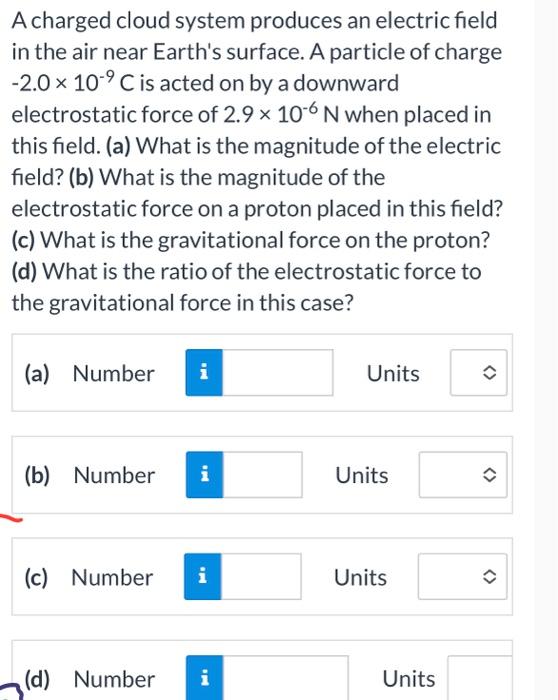 A charged cloud system produces an electric field in the air near Earth's surface. A particle of charge $-2.0 \times 10^{-9}$ C is acted on by a downward electrostatic force of $2.9 \times 10^{-6}$ N when placed in this field. (a) What is the magnitude of the electric field? (b) What is the magnitude of the electrostatic force on a proton placed in this field? (c) What is the gravitational force on the proton? (d) What is the ratio of the electrostatic force to the gravitational force in this case?

(a) Number i Units

(b) Number i Units

(c) Number i Units

(d) Number i Units